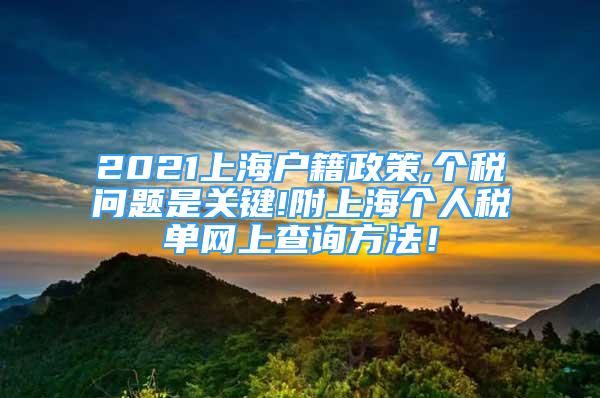 2021上海户籍政策,个税问题是关键!附上海个人税单网上查询方法！